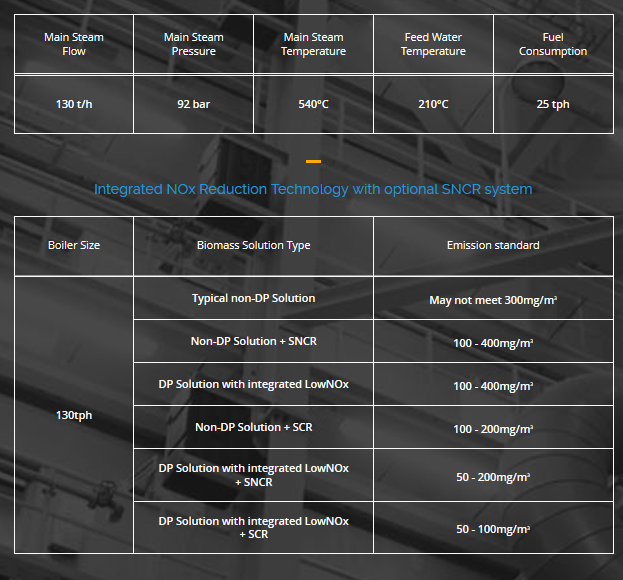 | Main Steam Flow | Main Steam Pressure | Main Steam Temperature | Feed Water Temperature | Fuel Consumption |
|---|---|---|---|---|
| 130 t/h | 92 bar | 540°C | 210°C | 25 tph |

Integrated NOx Reduction Technology with optional SNCR system

| Boiler Size | Biomass Solution Type | Emission standard |
|---|---|---|
| 130tph | Typical non-DP Solution | May not meet 300mg/m³ |
| | Non-DP Solution + SNCR | 100 - 400mg/m³ |
| | DP Solution with integrated LowNOx | 100 - 400mg/m³ |
| | Non-DP Solution + SCR | 100 - 200mg/m³ |
| | DP Solution with integrated LowNOx + SNCR | 50 - 200mg/m³ |
| | DP Solution with integrated LowNOx + SCR | 50 - 100mg/m³ |